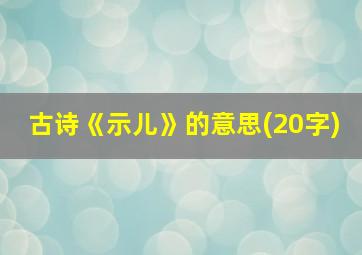 古诗《示儿》的意思(20字)